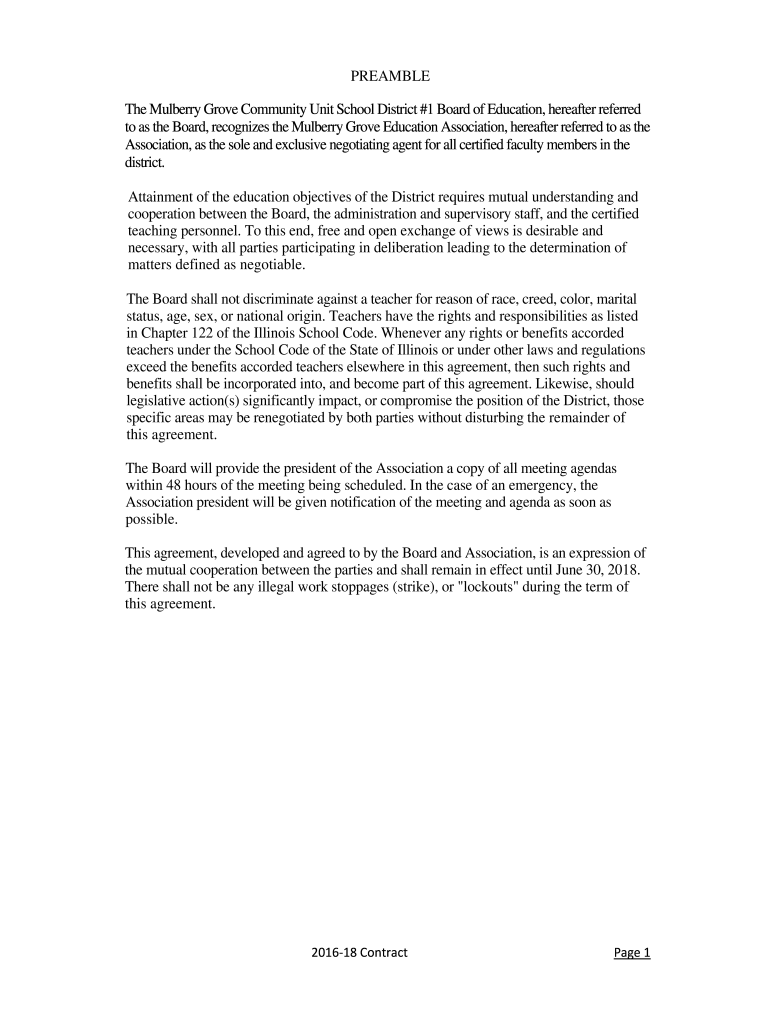 PREAMBLE

The Mulberry Grove Community Unit School District #1 Board of Education, hereafter referred to as the Board, recognizes the Mulberry Grove Education Association, hereafter referred to as the Association, as the sole and exclusive negotiating agent for all certified faculty members in the district.

Attainment of the education objectives of the District requires mutual understanding and cooperation between the Board, the administration and supervisory staff, and the certified teaching personnel. To this end, free and open exchange of views is desirable and necessary, with all parties participating in deliberation leading to the determination of matters defined as negotiable.

The Board shall not discriminate against a teacher for reason of race, creed, color, marital status, age, sex, or national origin. Teachers have the rights and responsibilities as listed in Chapter 122 of the Illinois School Code. Whenever any rights or benefits accorded teachers under the School Code of the State of Illinois or under other laws and regulations exceed the benefits accorded teachers elsewhere in this agreement, then such rights and benefits shall be incorporated into, and become part of this agreement. Likewise, should legislative action(s) significantly impact, or compromise the position of the District, those specific areas may be renegotiated by both parties without disturbing the remainder of this agreement.

The Board will provide the president of the Association a copy of all meeting agendas within 48 hours of the meeting being scheduled. In the case of an emergency, the Association president will be given notification of the meeting and agenda as soon as possible.

This agreement, developed and agreed to by the Board and Association, is an expression of the mutual cooperation between the parties and shall remain in effect until June 30, 2018. There shall not be any illegal work stoppages (strike), or "lockouts" during the term of this agreement.

2016-18 Contract

Page 1